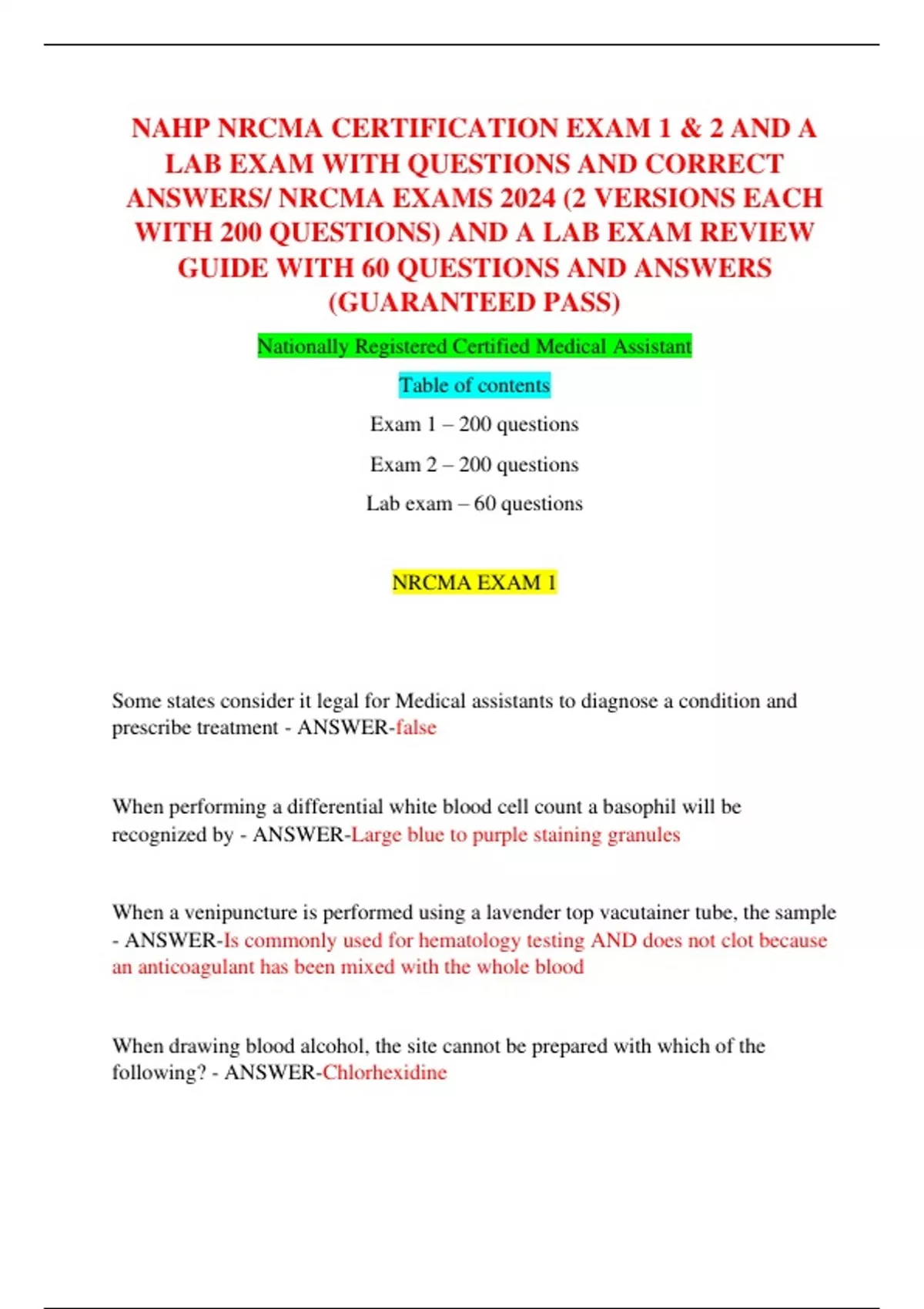 NAHP NRCMA CERTIFICATION EXAM 1 & 2 AND A LAB EXAM WITH QUESTIONS AND CORRECT ANSWERS/ NRCMA EXAMS 2024 (2 VERSIONS EACH WITH 200 QUESTIONS) AND A LAB EXAM REVIEW GUIDE WITH 60 QUESTIONS AND ANSWERS (GUARANTEED PASS)

Nationally Registered Certified Medical Assistant

Table of contents

Exam 1 – 200 questions

Exam 2 – 200 questions

Lab exam – 60 questions

NRCMA EXAM 1

Some states consider it legal for Medical assistants to diagnose a condition and prescribe treatment - ANSWER-false

When performing a differential white blood cell count a basophil will be recognized by - ANSWER-Large blue to purple staining granules

When a venipuncture is performed using a lavender top vacutainer tube, the sample - ANSWER-Is commonly used for hematology testing AND does not clot because an anticoagulant has been mixed with the whole blood

When drawing blood alcohol, the site cannot be prepared with which of the following? - ANSWER-Chlorhexidine